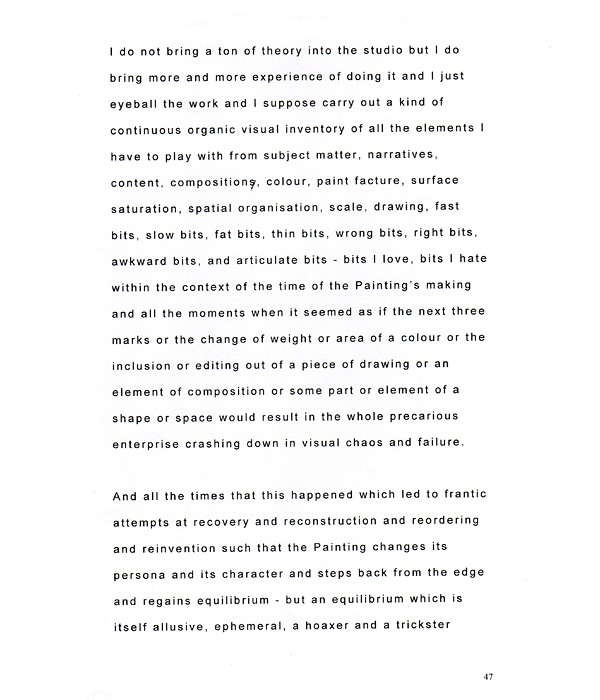 I do not bring a ton of theory into the studio but I do bring more and more experience of doing it and I just eyeball the work and I suppose carry out a kind of continuous organic visual inventory of all the elements I have to play with from subject matter, narratives, content, compositions, colour, paint facture, surface saturation, spatial organisation, scale, drawing, fast bits, slow bits, fat bits, thin bits, wrong bits, right bits, awkward bits, and articulate bits - bits I love, bits I hate within the context of the time of the Painting's making and all the moments when it seemed as if the next three marks or the change of weight or area of a colour or the inclusion or editing out of a piece of drawing or an element of composition or some part or element of a shape or space would result in the whole precarious enterprise crashing down in visual chaos and failure.

And all the times that this happened which led to frantic attempts at recovery and reconstruction and reordering and reinvention such that the Painting changes its persona and its character and steps back from the edge and regains equilibrium - but an equilibrium which is itself allusive, ephemeral, a hoaxer and a trickster

47